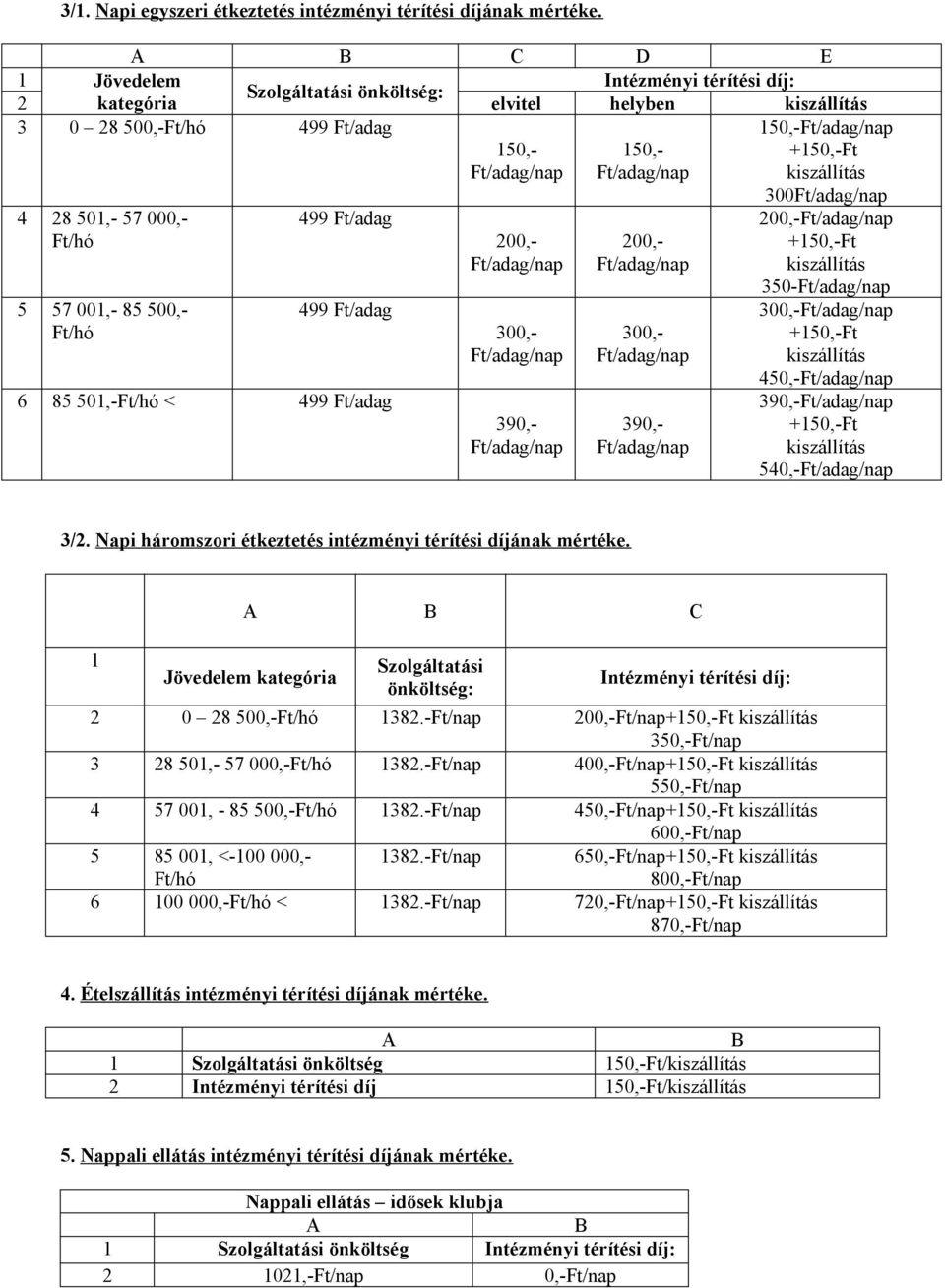 3/1. Napi egyszeri étkeztetés intézményi térítési díjának mértéke.

| | A | B | C | D | E |
|---|---|---|---|---|---|
| 1 | Jövedelem kategória | Szolgáltatási önköltség: | Intézményi térítési díj: | | |
| 2 | | | elvitel | helyben | kiszállítás |
| 3 | 0 – 28 500,-Ft/hó | 499 Ft/adag | 150,- Ft/adag/nap | 150,- Ft/adag/nap | 150,-Ft/adag/nap +150,-Ft kiszállítás 300Ft/adag/nap |
| 4 | 28 501,- 57 000,- Ft/hó | 499 Ft/adag | 200,- Ft/adag/nap | 200,- Ft/adag/nap | 200,-Ft/adag/nap +150,-Ft kiszállítás 350-Ft/adag/nap |
| 5 | 57 001,- 85 500,- Ft/hó | 499 Ft/adag | 300,- Ft/adag/nap | 300,- Ft/adag/nap | 300,-Ft/adag/nap +150,-Ft kiszállítás 450,-Ft/adag/nap |
| 6 | 85 501,-Ft/hó < | 499 Ft/adag | 390,- Ft/adag/nap | 390,- Ft/adag/nap | 390,-Ft/adag/nap +150,-Ft kiszállítás 540,-Ft/adag/nap |

3/2. Napi háromszori étkeztetés intézményi térítési díjának mértéke.

| | A | B | C |
|---|---|---|---|
| 1 | Jövedelem kategória | Szolgáltatási önköltség: | Intézményi térítési díj: |
| 2 | 0 – 28 500,-Ft/hó | 1382.-Ft/nap | 200,-Ft/nap+150,-Ft kiszállítás 350,-Ft/nap |
| 3 | 28 501,- 57 000,-Ft/hó | 1382.-Ft/nap | 400,-Ft/nap+150,-Ft kiszállítás 550,-Ft/nap |
| 4 | 57 001, - 85 500,-Ft/hó | 1382.-Ft/nap | 450,-Ft/nap+150,-Ft kiszállítás 600,-Ft/nap |
| 5 | 85 001, <-100 000,- Ft/hó | 1382.-Ft/nap | 650,-Ft/nap+150,-Ft kiszállítás 800,-Ft/nap |
| 6 | 100 000,-Ft/hó < | 1382.-Ft/nap | 720,-Ft/nap+150,-Ft kiszállítás 870,-Ft/nap |

4. Ételszállítás intézményi térítési díjának mértéke.

| | A | B |
|---|---|---|
| 1 | Szolgáltatási önköltség | 150,-Ft/kiszállítás |
| 2 | Intézményi térítési díj | 150,-Ft/kiszállítás |

5. Nappali ellátás intézményi térítési díjának mértéke.

| | Nappali ellátás – idősek klubja | |
|---|---|---|
| | A | B |
| 1 | Szolgáltatási önköltség | Intézményi térítési díj: |
| 2 | 1021,-Ft/nap | 0,-Ft/nap |